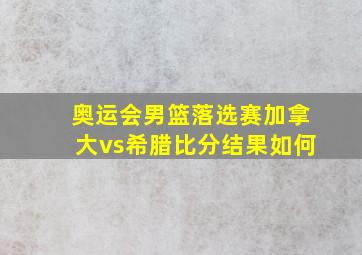 奥运会男篮落选赛加拿大vs希腊比分结果如何